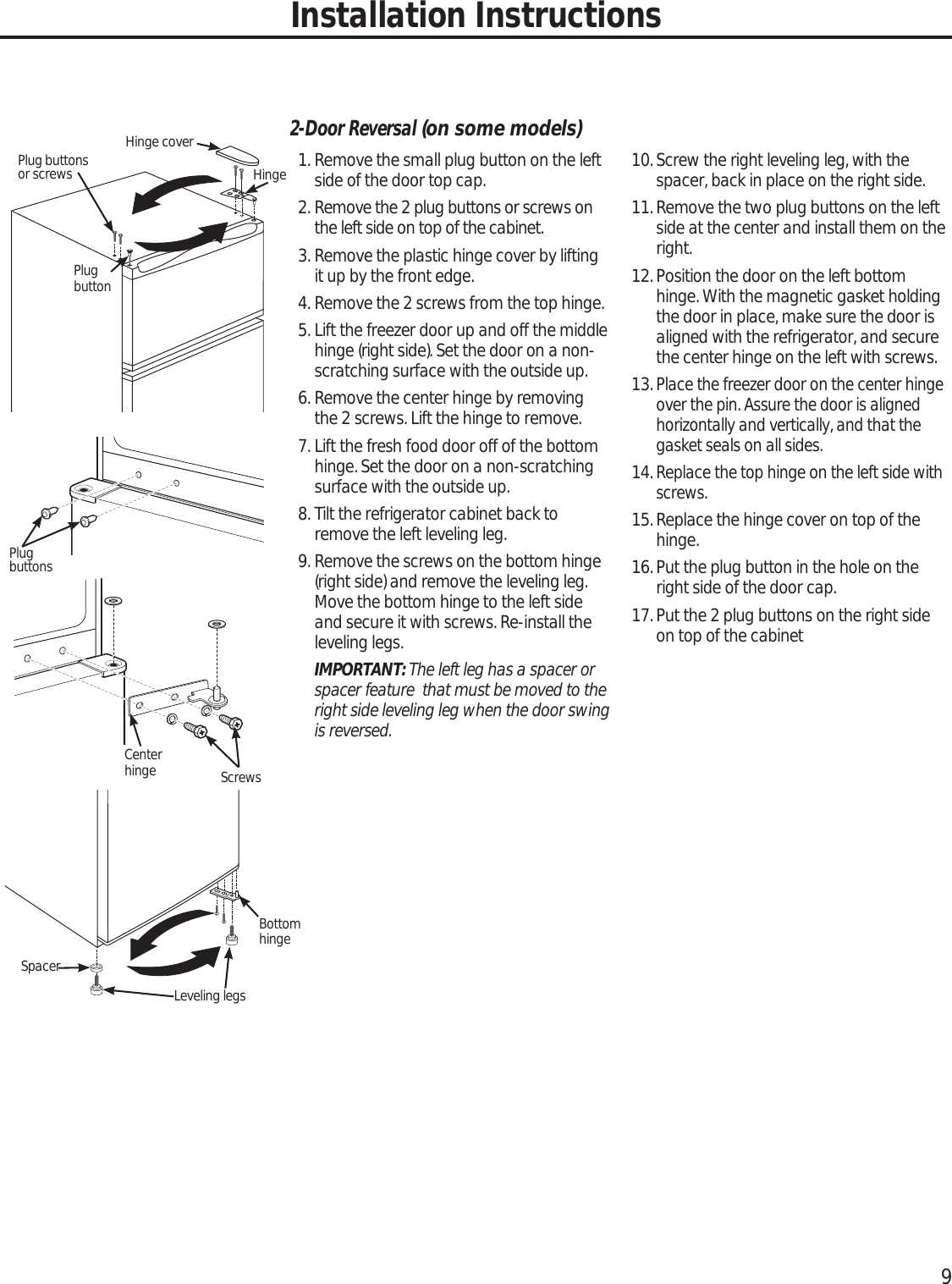 Installation Instructions

Hinge cover
Plug buttons or screws
Hinge
Plug button

Plug buttons

Center hinge
Screws

Bottom hinge
Spacer
Leveling legs

2-Door Reversal (on some models)

1. Remove the small plug button on the left side of the door top cap.

2. Remove the 2 plug buttons or screws on the left side on top of the cabinet.

3. Remove the plastic hinge cover by lifting it up by the front edge.

4. Remove the 2 screws from the top hinge.

5. Lift the freezer door up and off the middle hinge (right side). Set the door on a non-scratching surface with the outside up.

6. Remove the center hinge by removing the 2 screws. Lift the hinge to remove.

7. Lift the fresh food door off of the bottom hinge. Set the door on a non-scratching surface with the outside up.

8. Tilt the refrigerator cabinet back to remove the left leveling leg.

9. Remove the screws on the bottom hinge (right side) and remove the leveling leg. Move the bottom hinge to the left side and secure it with screws. Re-install the leveling legs.

IMPORTANT: The left leg has a spacer or spacer feature that must be moved to the right side leveling leg when the door swing is reversed.

10. Screw the right leveling leg, with the spacer, back in place on the right side.

11. Remove the two plug buttons on the left side at the center and install them on the right.

12. Position the door on the left bottom hinge. With the magnetic gasket holding the door in place, make sure the door is aligned with the refrigerator, and secure the center hinge on the left with screws.

13. Place the freezer door on the center hinge over the pin. Assure the door is aligned horizontally and vertically, and that the gasket seals on all sides.

14. Replace the top hinge on the left side with screws.

15. Replace the hinge cover on top of the hinge.

16. Put the plug button in the hole on the right side of the door cap.

17. Put the 2 plug buttons on the right side on top of the cabinet

9